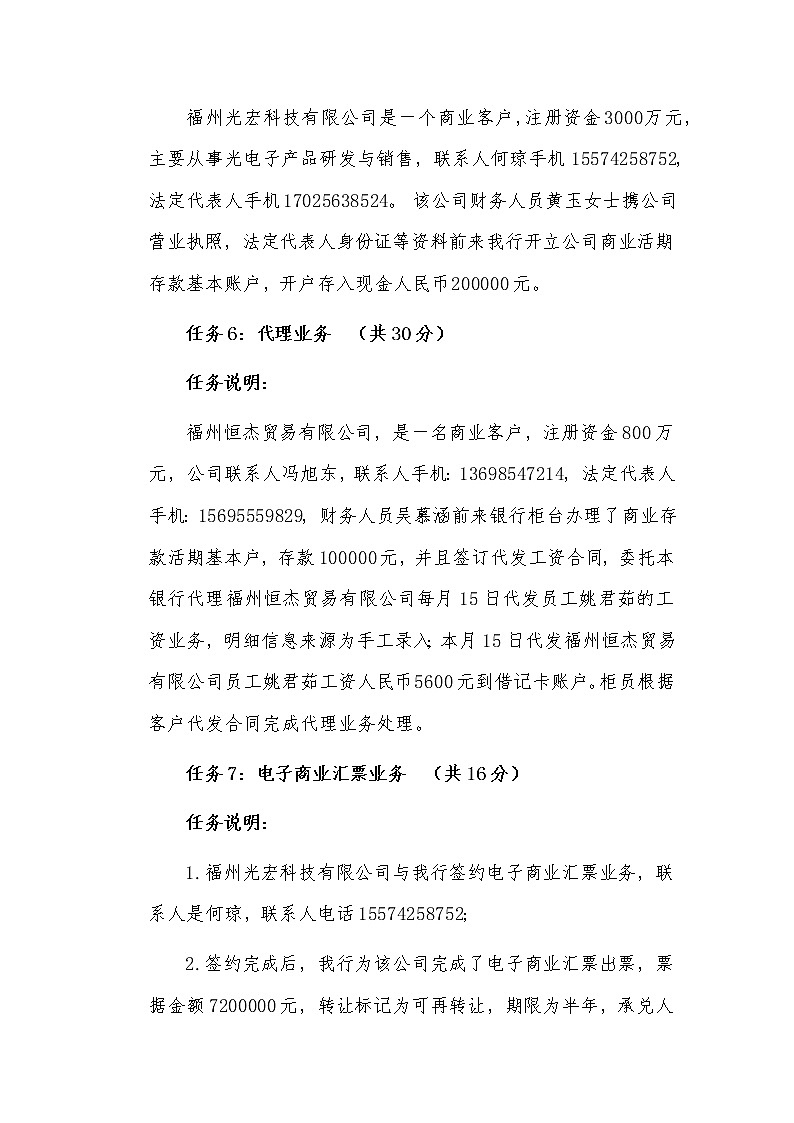 福州光宏科技有限公司是一个商业客户，注册资金3000万元，主要从事光电子产品研发与销售，联系人何琼手机15574258752，法定代表人手机17025638524。该公司财务人员黄玉女士携公司营业执照，法定代表人身份证等资料前来我行开立公司商业活期存款基本账户，开户存入现金人民币200000元。

任务6：代理业务　（共30分）

任务说明：

福州恒杰贸易有限公司，是一名商业客户，注册资金800万元，公司联系人冯旭东，联系人手机：13698547214，法定代表人手机：15695559829，财务人员吴慕涵前来银行柜台办理了商业存款活期基本户，存款100000元，并且签订代发工资合同，委托本银行代理福州恒杰贸易有限公司每月15日代发员工姚君茹的工资业务，明细信息来源为手工录入；本月15日代发福州恒杰贸易有限公司员工姚君茹工资人民币5600元到借记卡账户。柜员根据客户代发合同完成代理业务处理。

任务7：电子商业汇票业务　（共16分）

任务说明：

1.福州光宏科技有限公司与我行签约电子商业汇票业务，联系人是何琼，联系人电话15574258752；

2.签约完成后，我行为该公司完成了电子商业汇票出票，票据金额7200000元，转让标记为可再转让，期限为半年，承兑人